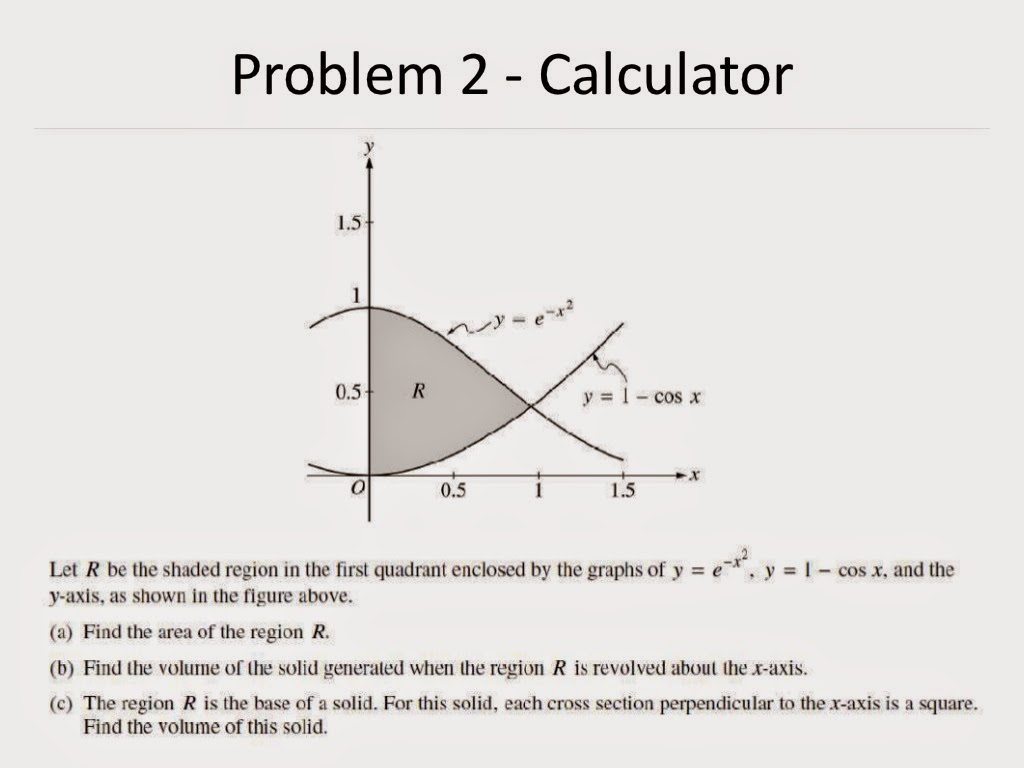 Problem 2 - Calculator

$y$

1.5

1

0.5

$R$

$y = e^{-x^2}$

$y = 1 - \cos x$

$O$

0.5

1

1.5

$x$

Let $R$ be the shaded region in the first quadrant enclosed by the graphs of $y = e^{-x^2}$, $y = 1 - \cos x$, and the $y$-axis, as shown in the figure above.

(a) Find the area of the region $R$.

(b) Find the volume of the solid generated when the region $R$ is revolved about the $x$-axis.

(c) The region $R$ is the base of a solid. For this solid, each cross section perpendicular to the $x$-axis is a square. Find the volume of this solid.